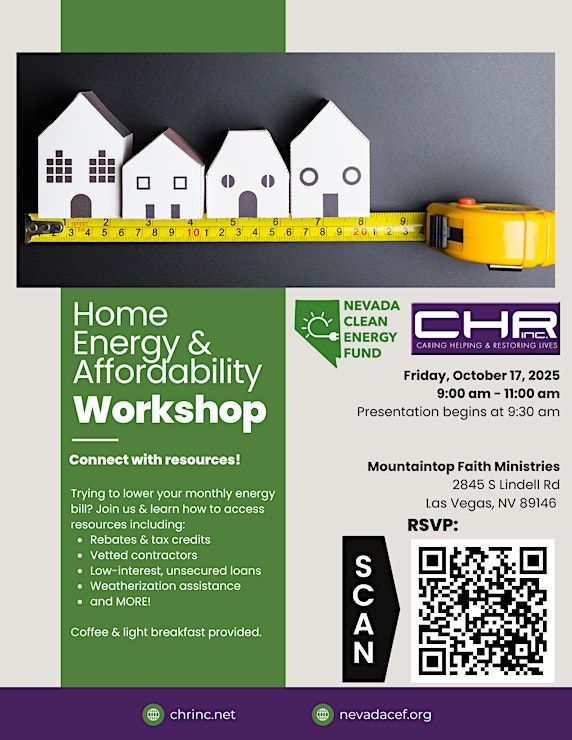 Home Energy & Affordability Workshop

Connect with resources!

Trying to lower your monthly energy bill? Join us & learn how to access resources including:
- Rebates & tax credits
- Vetted contractors
- Low-interest, unsecured loans
- Weatherization assistance
- and MORE!

Coffee & light breakfast provided.

NEVADA CLEAN ENERGY FUND

CHR inc. CARING HELPING & RESTORING LIVES

Friday, October 17, 2025
9:00 am - 11:00 am
Presentation begins at 9:30 am

Mountaintop Faith Ministries
2845 S Lindell Rd
Las Vegas, NV 89146

RSVP:

SCAN

chrinc.net

nevadacef.org